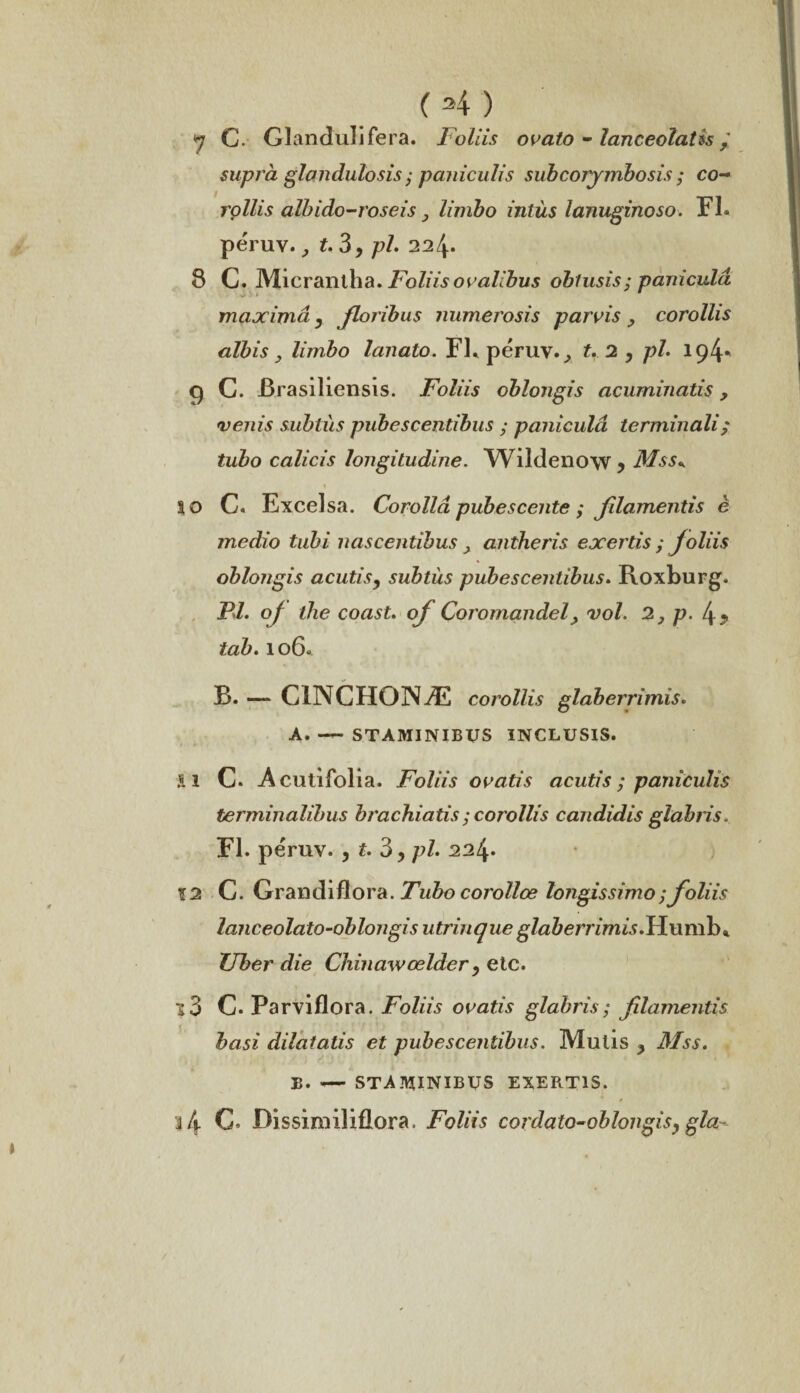 ( 24 )

7 C. Glandulifera. Foliis ovato - lanceolatis, suprà glandulosis; paniculis subcorymbosis; corollis albido-roseis, limbo intùs lanuginoso. Fl. péruv., t. 3, pl. 224.

8 C. Micrantha. Foliis ovalibus obtusis; paniculâ maximâ, floribus numerosis parvis, corollis albis, limbo lanato. Fl. péruv., t. 2, pl. 194.

9 C. Brasiliensis. Foliis oblongis acuminatis, venis subtùs pubescentibus; paniculâ terminali; tubo calicis longitudine. Wildenow, Mss.

10 C. Excelsa. Corollâ pubescente; filamentis è medio tubi nascentibus, antheris exertis; foliis oblongis acutis, subtùs pubescentibus. Roxburg. Pl. of the coast. of Coromandel, vol. 2, p. 4, tab. 106.

B. — CINCHONÆ corollis glaberrimis.

A. — STAMINIBUS INCLUSIS.

11 C. Acutifolia. Foliis ovatis acutis; paniculis terminalibus brachiatis; corollis candidis glabris. Fl. péruv., t. 3, pl. 224.

12 C. Grandiflora. Tubo corollæ longissimo; foliis lanceolato-oblongis utrinque glaberrimis. Humb. Uber die Chinawœlder, etc.

13 C. Parviflora. Foliis ovatis glabris; filamentis basi dilatatis et pubescentibus. Mutis, Mss.

B. — STAMINIBUS EXERTIS.

14 C. Dissimiliflora. Foliis cordato-oblongis, gla-